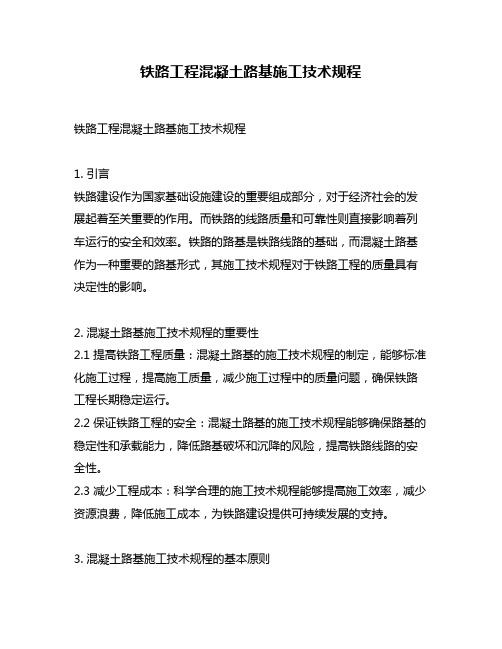 铁路工程混凝土路基施工技术规程

铁路工程混凝土路基施工技术规程

1. 引言
铁路建设作为国家基础设施建设的重要组成部分，对于经济社会的发展起着至关重要的作用。而铁路的线路质量和可靠性则直接影响着列车运行的安全和效率。铁路的路基是铁路线路的基础，而混凝土路基作为一种重要的路基形式，其施工技术规程对于铁路工程的质量具有决定性的影响。

2. 混凝土路基施工技术规程的重要性
2.1 提高铁路工程质量：混凝土路基的施工技术规程的制定，能够标准化施工过程，提高施工质量，减少施工过程中的质量问题，确保铁路工程长期稳定运行。
2.2 保证铁路工程的安全：混凝土路基的施工技术规程能够确保路基的稳定性和承载能力，降低路基破坏和沉降的风险，提高铁路线路的安全性。
2.3 减少工程成本：科学合理的施工技术规程能够提高施工效率，减少资源浪费，降低施工成本，为铁路建设提供可持续发展的支持。

3. 混凝土路基施工技术规程的基本原则